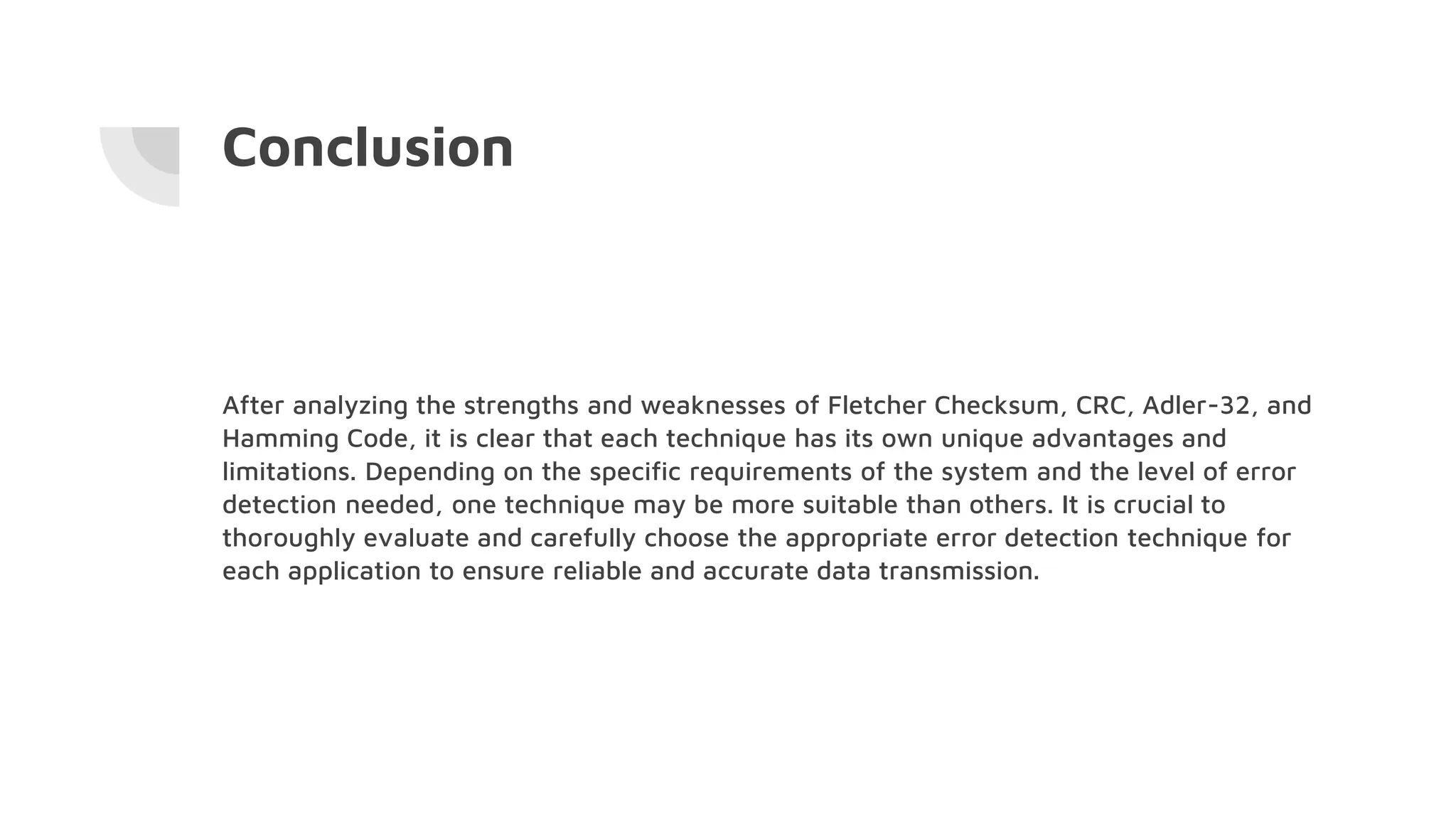 Conclusion

After analyzing the strengths and weaknesses of Fletcher Checksum, CRC, Adler-32, and Hamming Code, it is clear that each technique has its own unique advantages and limitations. Depending on the specific requirements of the system and the level of error detection needed, one technique may be more suitable than others. It is crucial to thoroughly evaluate and carefully choose the appropriate error detection technique for each application to ensure reliable and accurate data transmission.